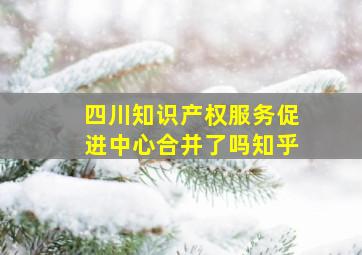 四川知识产权服务促进中心合并了吗知乎